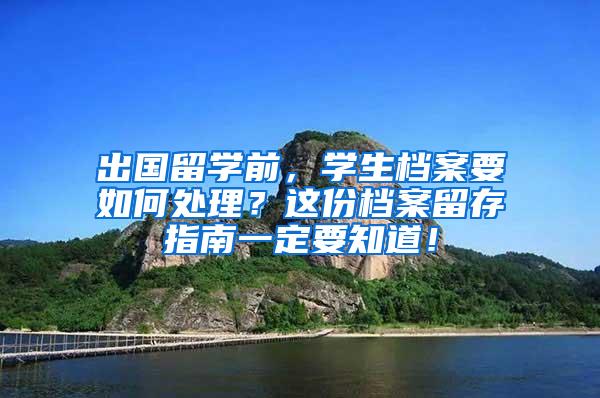 出国留学前，学生档案要如何处理？这份档案留存指南一定要知道！